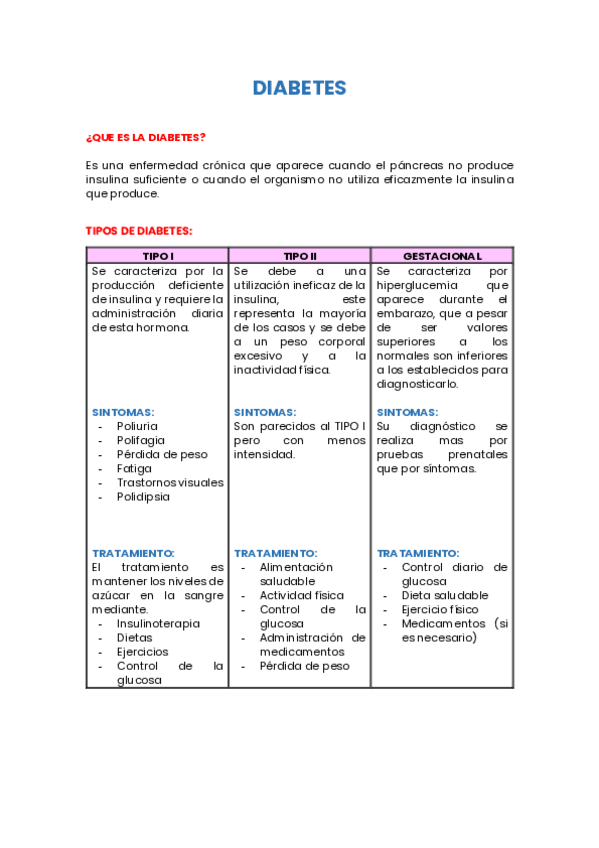 DIABETES

¿QUE ES LA DIABETES?

Es una enfermedad crónica que aparece cuando el páncreas no produce insulina suficiente o cuando el organismo no utiliza eficazmente la insulina que produce.

TIPOS DE DIABETES:

| TIPO I | TIPO II | GESTACIONAL |
|---|---|---|
| Se caracteriza por la producción deficiente de insulina y requiere la administración diaria de esta hormona. | Se debe a una utilización ineficaz de la insulina, este representa la mayoría de los casos y se debe a un peso corporal excesivo y a la inactividad física. | Se caracteriza por hiperglucemia que aparece durante el embarazo, que a pesar de ser valores superiores a los normales son inferiores a los establecidos para diagnosticarlo. |
| SINTOMAS: - Poliuria - Polifagia - Pérdida de peso - Fatiga - Trastornos visuales - Polidipsia | SINTOMAS: Son parecidos al TIPO I pero con menos intensidad. | SINTOMAS: Su diagnóstico se realiza mas por pruebas prenatales que por síntomas. |
| TRATAMIENTO: El tratamiento es mantener los niveles de azúcar en la sangre mediante. - Insulinoterapia - Dietas - Ejercicios - Control de la glucosa | TRATAMIENTO: - Alimentación saludable - Actividad física - Control de la glucosa - Administración de medicamentos - Pérdida de peso | TRATAMIENTO: - Control diario de glucosa - Dieta saludable - Ejercicio físico - Medicamentos (si es necesario) |